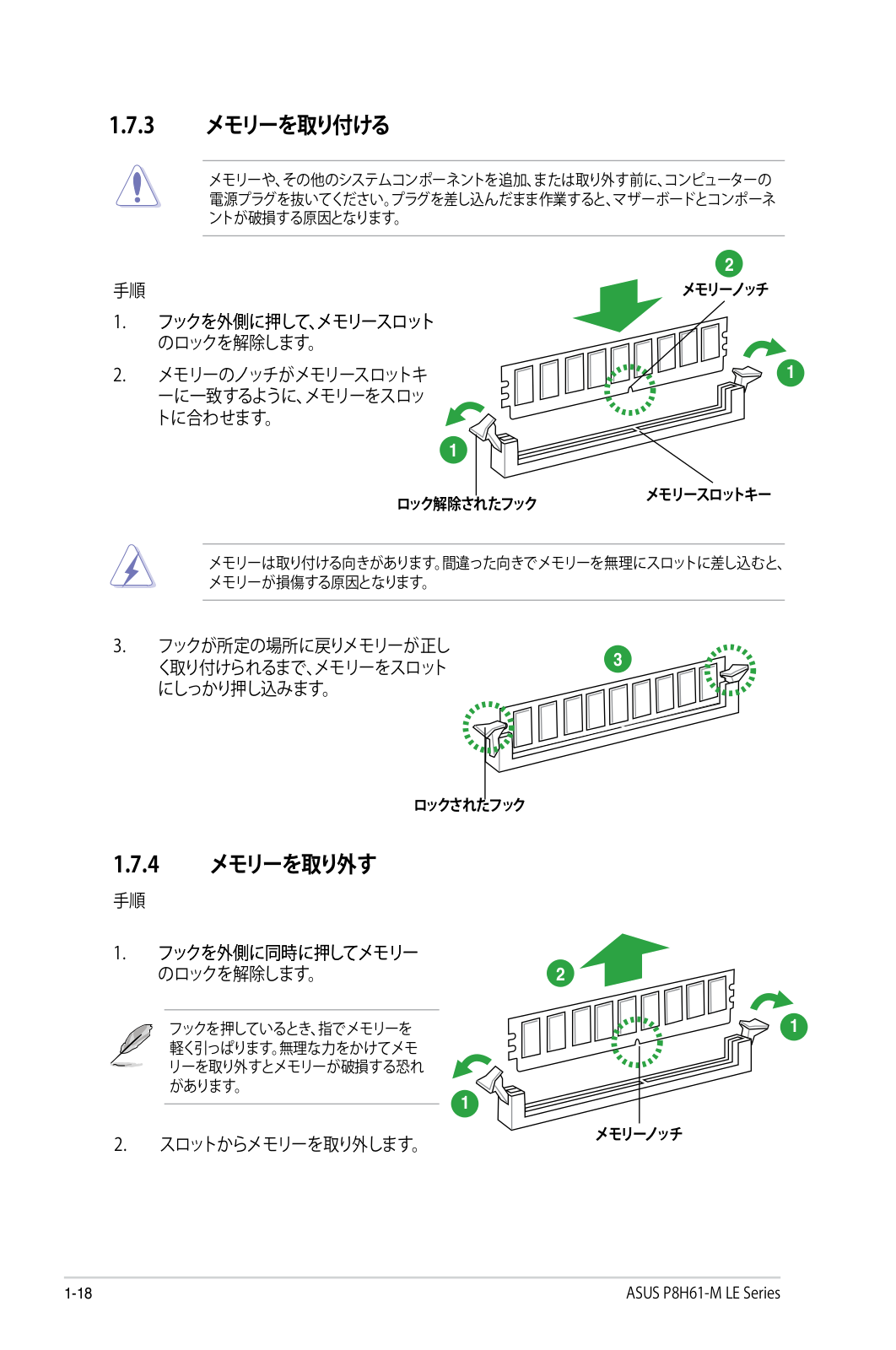 1.7.3 メモリーを取り付ける

メモリーや、その他のシステムコンポーネントを追加、または取り外す前に、コンピューターの電源プラグを抜いてください。プラグを差し込んだまま作業すると、マザーボードとコンポーネントが破損する原因となります。

手順

1. フックを外側に押して、メモリースロットのロックを解除します。

2. メモリーのノッチがメモリースロットキーに一致するように、メモリーをスロットに合わせます。

2
メモリーノッチ
1
1
ロック解除されたフック
メモリースロットキー

メモリーは取り付ける向きがあります。間違った向きでメモリーを無理にスロットに差し込むと、メモリーが損傷する原因となります。

3. フックが所定の場所に戻りメモリーが正しく取り付けられるまで、メモリーをスロットにしっかり押し込みます。

3
ロックされたフック

1.7.4 メモリーを取り外す

手順

1. フックを外側に同時に押してメモリーのロックを解除します。

フックを押しているとき、指でメモリーを軽く引っぱります。無理な力をかけてメモリーを取り外すとメモリーが破損する恐れがあります。

2. スロットからメモリーを取り外します。

2
1
1
メモリーノッチ

1-18
ASUS P8H61-M LE Series